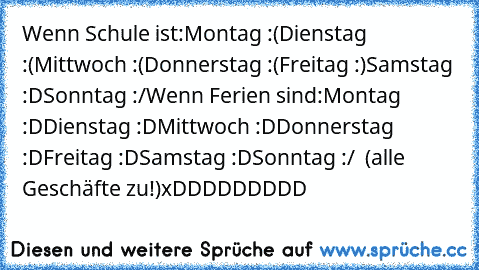 Wenn Schule ist:Montag :(Dienstag :(Mittwoch :(Donnerstag :(Freitag :)Samstag :DSonntag :/Wenn Ferien sind:Montag :DDienstag :DMittwoch :DDonnerstag :DFreitag :DSamstag :DSonntag :/  (alle Geschäfte zu!)xDDDDDDDDD

Diesen und weitere Sprüche auf www.sprüche.cc